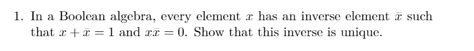 1. In a Boolean algebra, every element $x$ has an inverse element $\bar{x}$ such that $x + \bar{x} = 1$ and $x\bar{x} = 0$. Show that this inverse is unique.